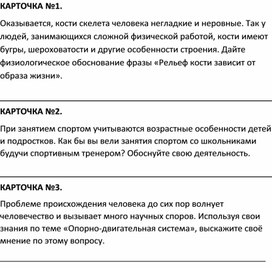 КАРТОЧКА №1.

Оказывается, кости скелета человека негладкие и неровные. Так у людей, занимающихся сложной физической работой, кости имеют бугры, шероховатости и другие особенности строения. Дайте физиологическое обоснование фразы «Рельеф кости зависит от образа жизни».

КАРТОЧКА №2.

При занятием спортом учитываются возрастные особенности детей и подростков. Как бы вы вели занятия спортом со школьниками будучи спортивным тренером? Обоснуйте свою деятельность.

КАРТОЧКА №3.

Проблеме происхождения человека до сих пор волнует человечество и вызывает много научных споров. Используя свои знания по теме «Опорно-двигательная система», выскажите своё мнение по этому вопросу.